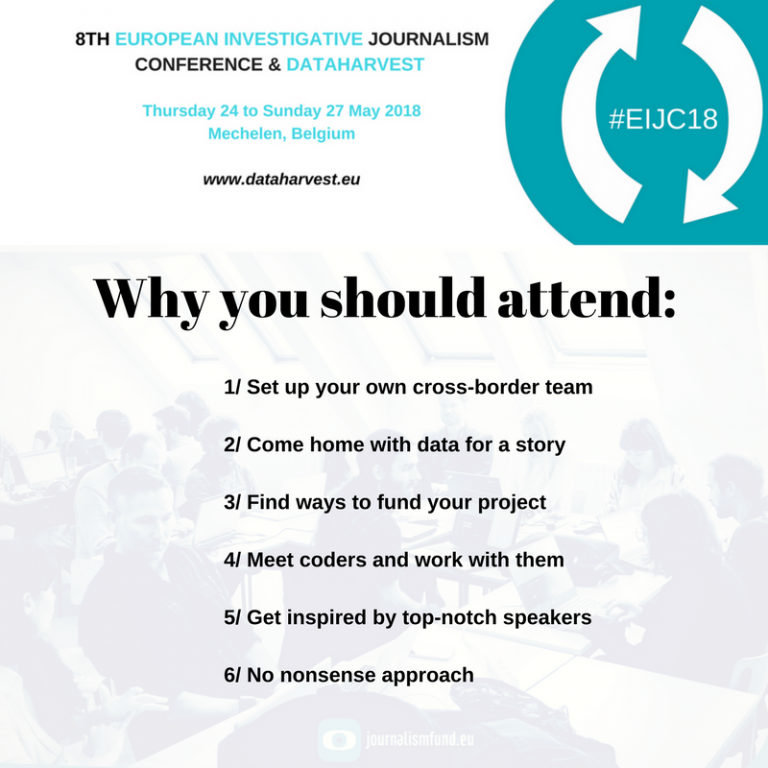 8TH EUROPEAN INVESTIGATIVE JOURNALISM CONFERENCE & DATAHARVEST

Thursday 24 to Sunday 27 May 2018
Mechelen, Belgium

www.dataharvest.eu

#EIJC18

Why you should attend:

1/ Set up your own cross-border team

2/ Come home with data for a story

3/ Find ways to fund your project

4/ Meet coders and work with them

5/ Get inspired by top-notch speakers

6/ No nonsense approach

journalismfund.eu